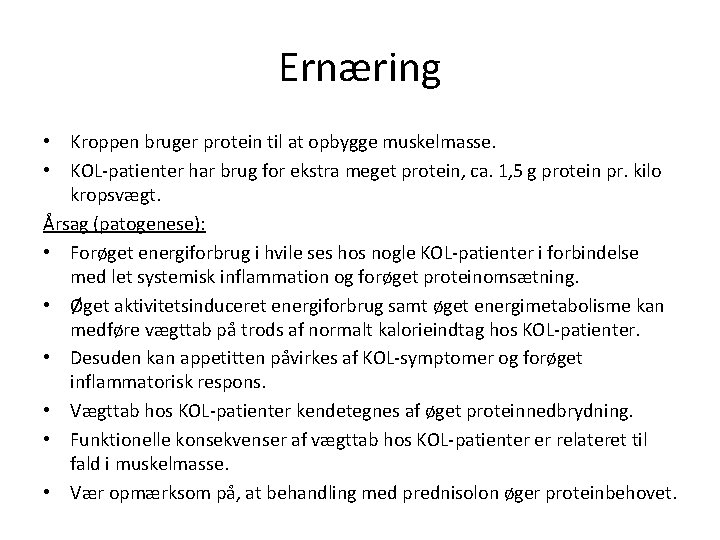 Ernæring

• Kroppen bruger protein til at opbygge muskelmasse.
• KOL-patienter har brug for ekstra meget protein, ca. 1,5 g protein pr. kilo kropsvægt.

Årsag (patogenese):

• Forøget energiforbrug i hvile ses hos nogle KOL-patienter i forbindelse med let systemisk inflammation og forøget proteinomsætning.
• Øget aktivitetsinduceret energiforbrug samt øget energimetabolisme kan medføre vægttab på trods af normalt kalorieindtag hos KOL-patienter.
• Desuden kan appetitten påvirkes af KOL-symptomer og forøget inflammatorisk respons.
• Vægttab hos KOL-patienter kendetegnes af øget proteinnedbrydning.
• Funktionelle konsekvenser af vægttab hos KOL-patienter er relateret til fald i muskelmasse.
• Vær opmærksom på, at behandling med prednisolon øger proteinbehovet.